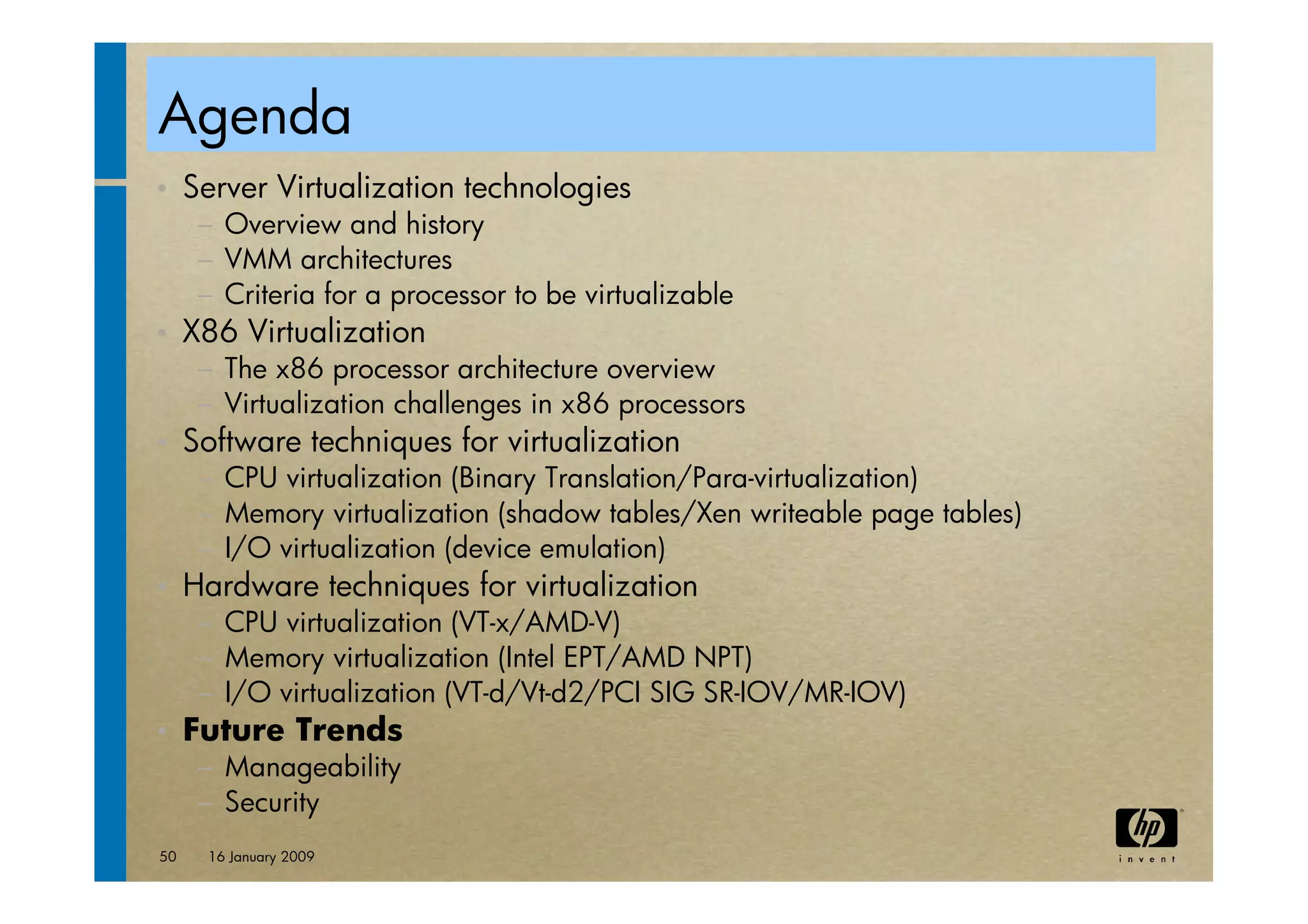 Agenda

• Server Virtualization technologies
- Overview and history
- VMM architectures
- Criteria for a processor to be virtualizable
• X86 Virtualization
- The x86 processor architecture overview
- Virtualization challenges in x86 processors
• Software techniques for virtualization
- CPU virtualization (Binary Translation/Para-virtualization)
- Memory virtualization (shadow tables/Xen writeable page tables)
- I/O virtualization (device emulation)
• Hardware techniques for virtualization
- CPU virtualization (VT-x/AMD-V)
- Memory virtualization (Intel EPT/AMD NPT)
- I/O virtualization (VT-d/Vt-d2/PCI SIG SR-IOV/MR-IOV)
• Future Trends
- Manageability
- Security

50 16 January 2009

hp
invent